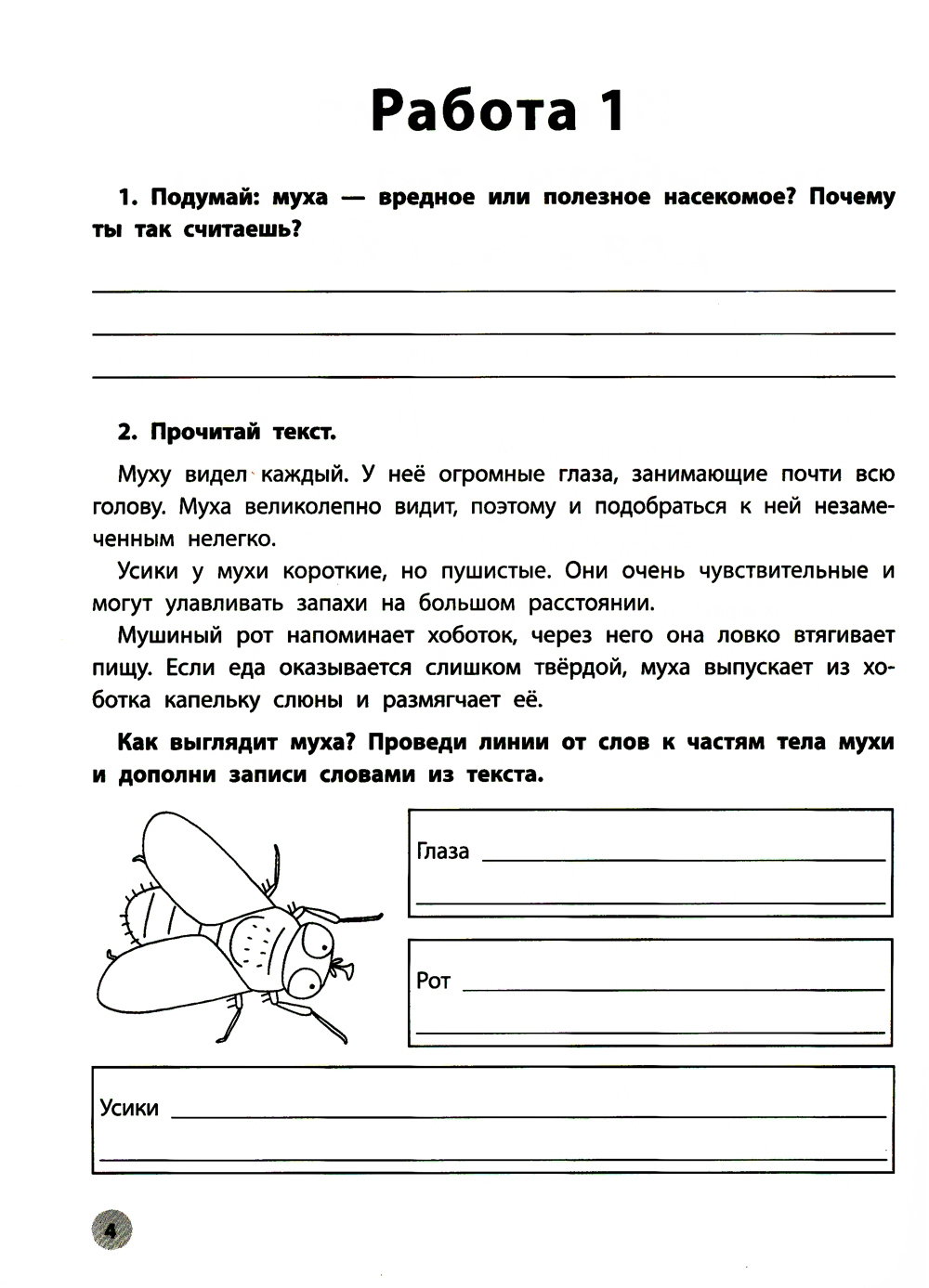 Работа 1

1. Подумай: муха — вредное или полезное насекомое? Почему ты так считаешь?

2. Прочитай текст.

Муху видел каждый. У неё огромные глаза, занимающие почти всю голову. Муха великолепно видит, поэтому и подобраться к ней незамеченным нелегко.

Усики у мухи короткие, но пушистые. Они очень чувствительные и могут улавливать запахи на большом расстоянии.

Мушиный рот напоминает хоботок, через него она ловко втягивает пищу. Если еда оказывается слишком твёрдой, муха выпускает из хоботка капельку слюны и размягчает её.

Как выглядит муха? Проведи линии от слов к частям тела мухи и дополни записи словами из текста.

Глаза

Рот

Усики

4